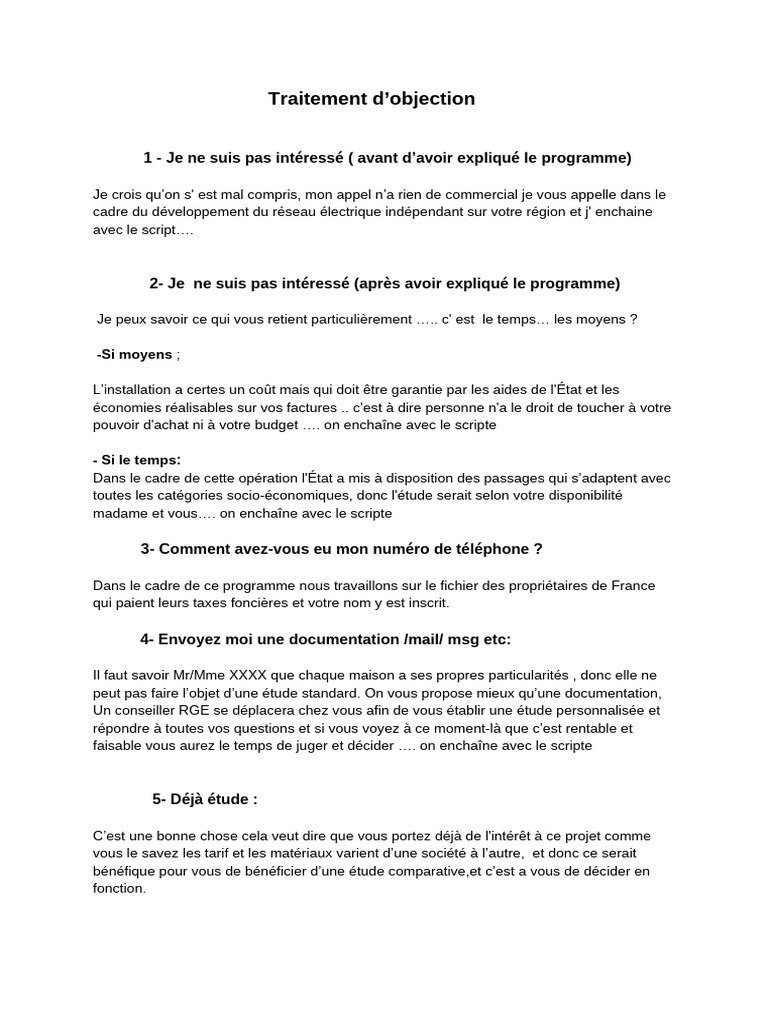 Traitement d'objection

1 - Je ne suis pas intéressé ( avant d'avoir expliqué le programme)

Je crois qu'on s' est mal compris, mon appel n'a rien de commercial je vous appelle dans le cadre du développement du réseau électrique indépendant sur votre région et j' enchaine avec le script….

2- Je ne suis pas intéressé (après avoir expliqué le programme)

Je peux savoir ce qui vous retient particulièrement ….. c' est le temps… les moyens ?

-Si moyens ;

L'installation a certes un coût mais qui doit être garantie par les aides de l'État et les économies réalisables sur vos factures .. c'est à dire personne n'a le droit de toucher à votre pouvoir d'achat ni à votre budget …. on enchaîne avec le scripte

- Si le temps:
Dans le cadre de cette opération l'État a mis à disposition des passages qui s'adaptent avec toutes les catégories socio-économiques, donc l'étude serait selon votre disponibilité madame et vous…. on enchaîne avec le scripte

3- Comment avez-vous eu mon numéro de téléphone ?

Dans le cadre de ce programme nous travaillons sur le fichier des propriétaires de France qui paient leurs taxes foncières et votre nom y est inscrit.

4- Envoyez moi une documentation /mail/ msg etc:

Il faut savoir Mr/Mme XXXX que chaque maison a ses propres particularités , donc elle ne peut pas faire l'objet d'une étude standard. On vous propose mieux qu'une documentation, Un conseiller RGE se déplacera chez vous afin de vous établir une étude personnalisée et répondre à toutes vos questions et si vous voyez à ce moment-là que c'est rentable et faisable vous aurez le temps de juger et décider …. on enchaîne avec le scripte

5- Déjà étude :

C'est une bonne chose cela veut dire que vous portez déjà de l'intérêt à ce projet comme vous le savez les tarif et les matériaux varient d'une société à l'autre, et donc ce serait bénéfique pour vous de bénéficier d'une étude comparative,et c'est a vous de décider en fonction.